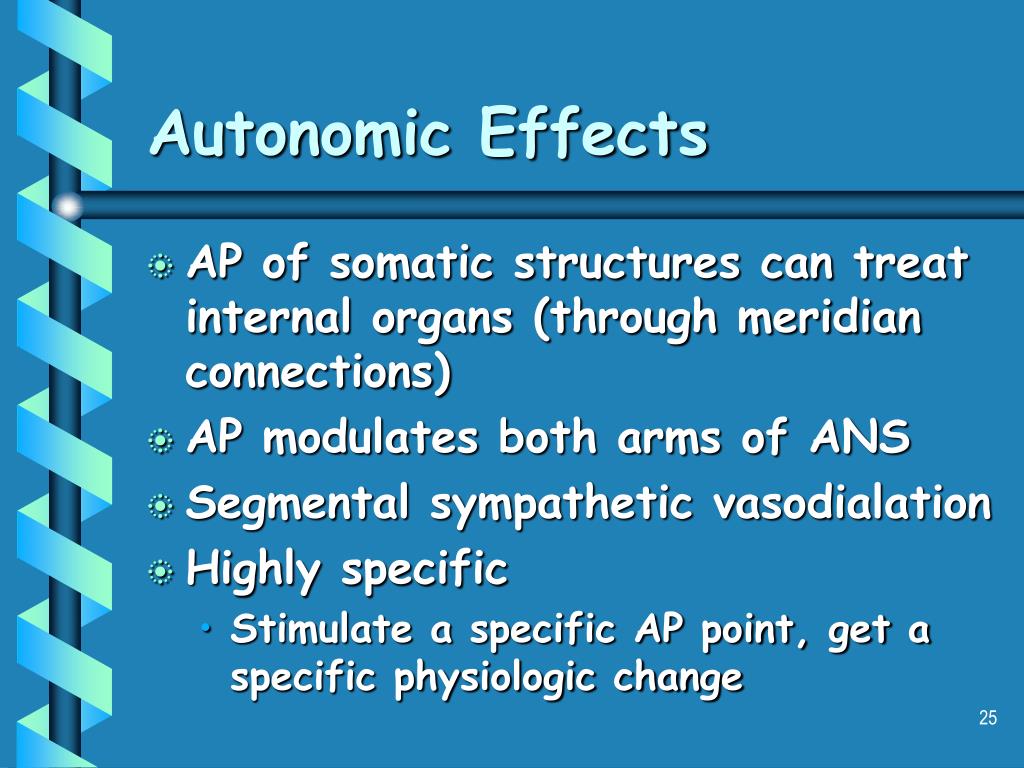 Autonomic Effects

AP of somatic structures can treat internal organs (through meridian connections)

AP modulates both arms of ANS

Segmental sympathetic vasodialation

Highly specific

• Stimulate a specific AP point, get a specific physiologic change

25